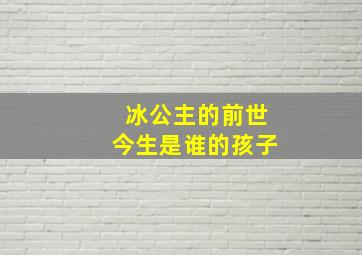 冰公主的前世
今生是谁的孩子